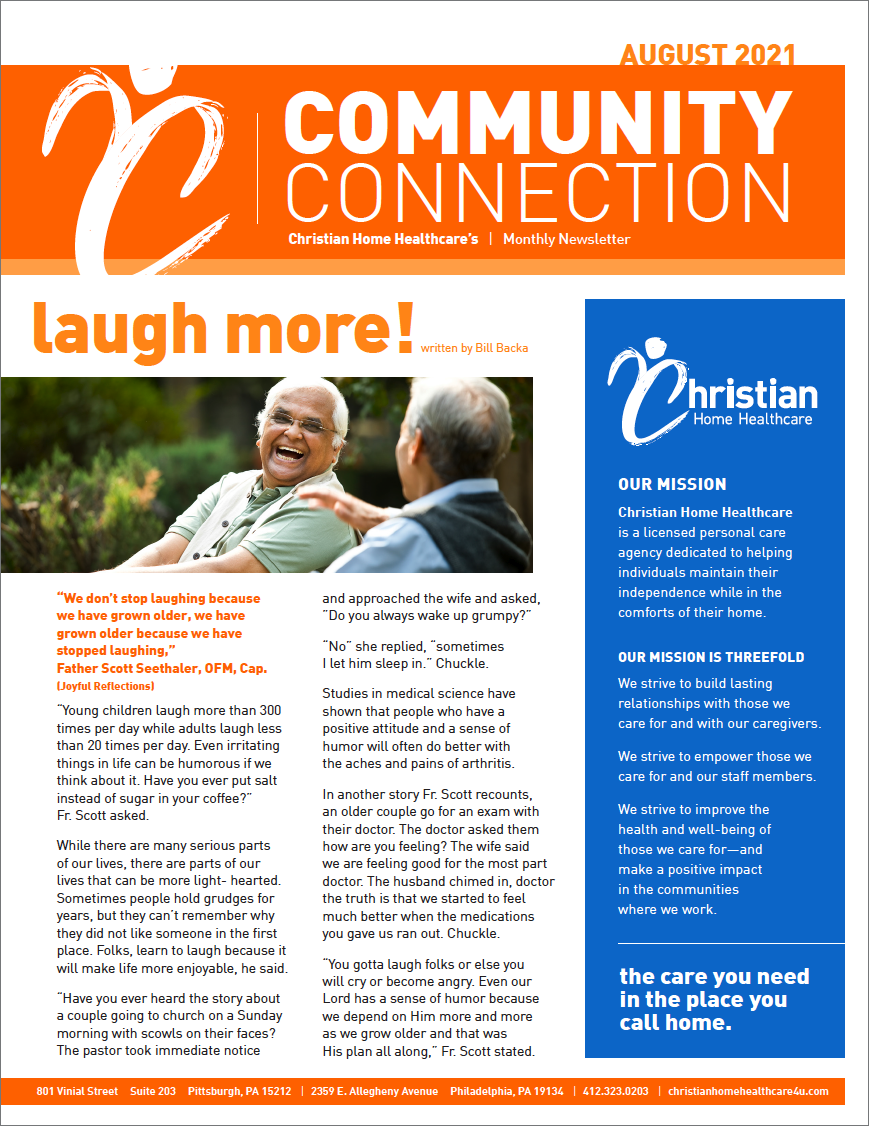 AUGUST 2021

COMMUNITY CONNECTION

Christian Home Healthcare's | Monthly Newsletter

laugh more! written by Bill Backa

"We don't stop laughing because we have grown older, we have grown older because we have stopped laughing," Father Scott Seethaler, OFM, Cap. (Joyful Reflections)

"Young children laugh more than 300 times per day while adults laugh less than 20 times per day. Even irritating things in life can be humorous if we think about it. Have you ever put salt instead of sugar in your coffee?" Fr. Scott asked.

While there are many serious parts of our lives, there are parts of our lives that can be more light- hearted. Sometimes people hold grudges for years, but they can't remember why they did not like someone in the first place. Folks, learn to laugh because it will make life more enjoyable, he said.

"Have you ever heard the story about a couple going to church on a Sunday morning with scowls on their faces? The pastor took immediate notice and approached the wife and asked, "Do you always wake up grumpy?"

"No" she replied, "sometimes I let him sleep in." Chuckle.

Studies in medical science have shown that people who have a positive attitude and a sense of humor will often do better with the aches and pains of arthritis.

In another story Fr. Scott recounts, an older couple go for an exam with their doctor. The doctor asked them how are you feeling? The wife said we are feeling good for the most part doctor. The husband chimed in, doctor the truth is that we started to feel much better when the medications you gave us ran out. Chuckle.

"You gotta laugh folks or else you will cry or become angry. Even our Lord has a sense of humor because we depend on Him more and more as we grow older and that was His plan all along," Fr. Scott stated.

Christian Home Healthcare

OUR MISSION

Christian Home Healthcare is a licensed personal care agency dedicated to helping individuals maintain their independence while in the comforts of their home.

OUR MISSION IS THREEFOLD

We strive to build lasting relationships with those we care for and with our caregivers.

We strive to empower those we care for and our staff members.

We strive to improve the health and well-being of those we care for—and make a positive impact in the communities where we work.

the care you need in the place you call home.

801 Vinial Street Suite 203 Pittsburgh, PA 15212 | 2359 E. Allegheny Avenue Philadelphia, PA 19134 | 412.323.0203 | christianhomehealthcare4u.com